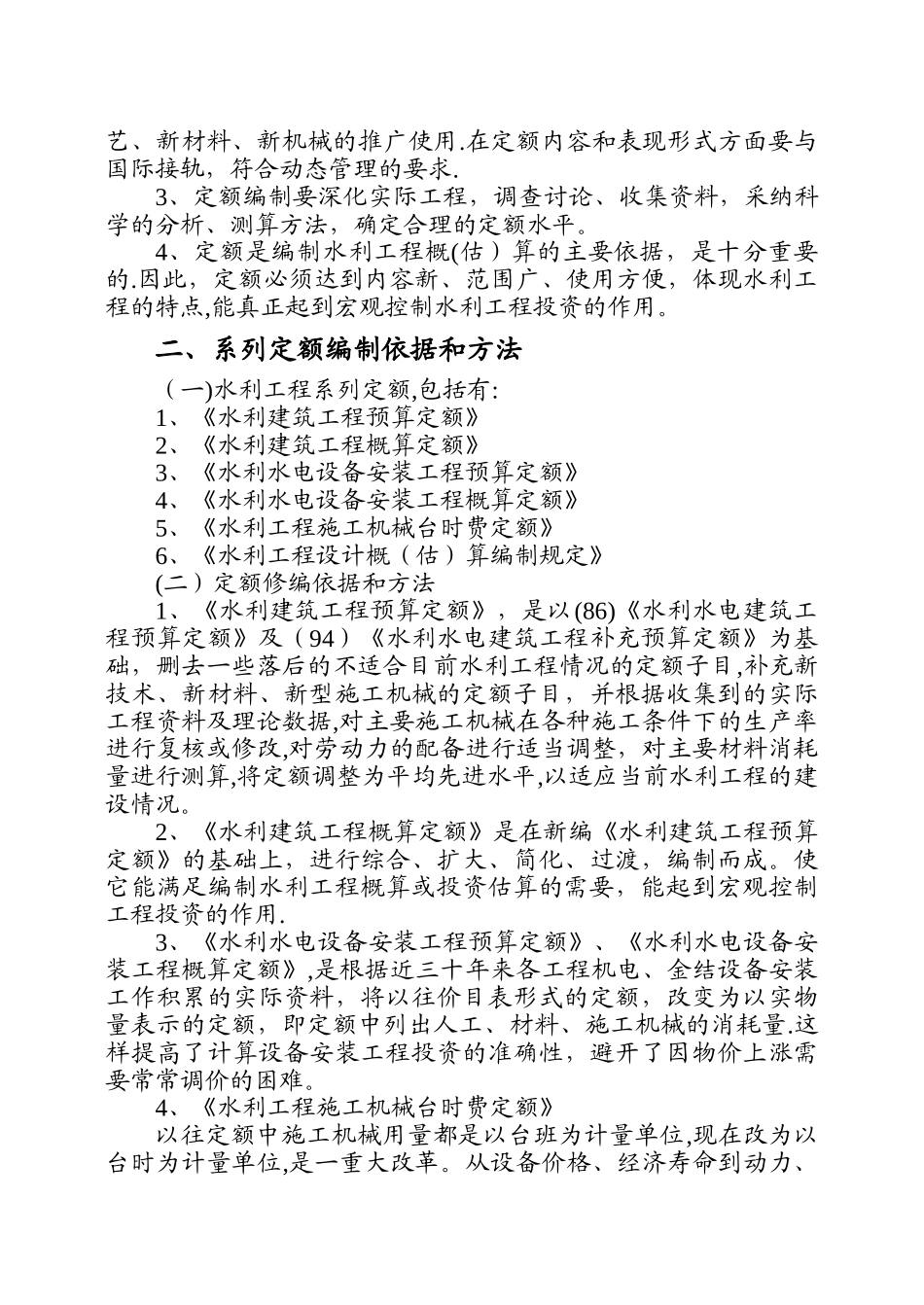 艺、新材料、新机械的推广使用.在定额内容和表现形式方面要与国际接轨，符合动态管理的要求.

3、定额编制要深化实际工程，调查讨论、收集资料，采纳科学的分析、测算方法，确定合理的定额水平。

4、定额是编制水利工程概(估）算的主要依据，是十分重要的.因此，定额必须达到内容新、范围广、使用方便，体现水利工程的特点,能真正起到宏观控制水利工程投资的作用。

二、系列定额编制依据和方法

（一)水利工程系列定额,包括有:
1、《水利建筑工程预算定额》
2、《水利建筑工程概算定额》
3、《水利水电设备安装工程预算定额》
4、《水利水电设备安装工程概算定额》
5、《水利工程施工机械台时费定额》
6、《水利工程设计概（估）算编制规定》
(二）定额修编依据和方法

1、《水利建筑工程预算定额》，是以(86)《水利水电建筑工程预算定额》及（94）《水利水电建筑工程补充预算定额》为基础，删去一些落后的不适合目前水利工程情况的定额子目,补充新技术、新材料、新型施工机械的定额子目，并根据收集到的实际工程资料及理论数据,对主要施工机械在各种施工条件下的生产率进行复核或修改,对劳动力的配备进行适当调整，对主要材料消耗量进行测算,将定额调整为平均先进水平,以适应当前水利工程的建设情况。

2、《水利建筑工程概算定额》是在新编《水利建筑工程预算定额》的基础上，进行综合、扩大、简化、过渡，编制而成。使它能满足编制水利工程概算或投资估算的需要，能起到宏观控制工程投资的作用.

3、《水利水电设备安装工程预算定额》、《水利水电设备安装工程概算定额》,是根据近三十年来各工程机电、金结设备安装工作积累的实际资料，将以往价目表形式的定额，改变为以实物量表示的定额，即定额中列出人工、材料、施工机械的消耗量.这样提高了计算设备安装工程投资的准确性，避开了因物价上涨需要常常调价的困难。

4、《水利工程施工机械台时费定额》

以往定额中施工机械用量都是以台班为计量单位,现在改为以台时为计量单位,是一重大改革。从设备价格、经济寿命到动力、